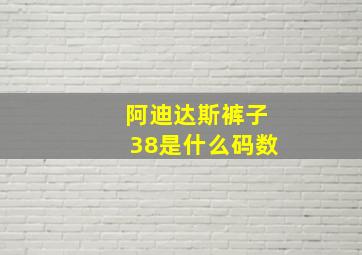 阿迪达斯裤子
38是什么码数